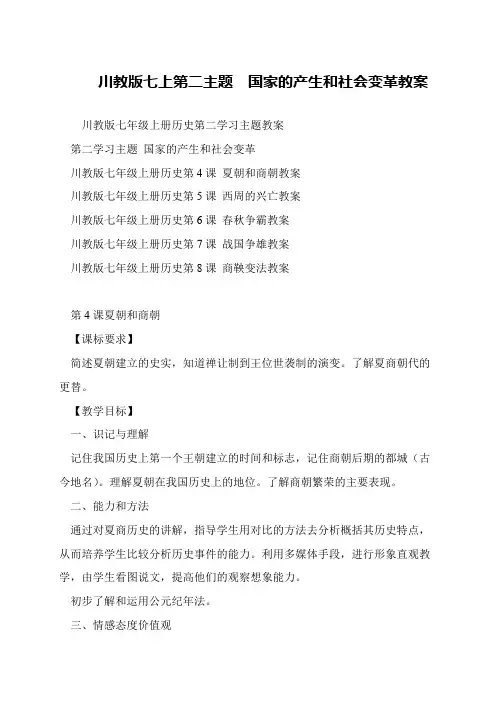 川教版七上第二主题　国家的产生和社会变革教案

川教版七年级上册历史第二学习主题教案

第二学习主题 国家的产生和社会变革

川教版七年级上册历史第 4 课 夏朝和商朝教案

川教版七年级上册历史第 5 课 西周的兴亡教案

川教版七年级上册历史第 6 课 春秋争霸教案

川教版七年级上册历史第 7 课 战国争雄教案

川教版七年级上册历史第 8 课 商鞅变法教案

第 4 课夏朝和商朝

【课标要求】

简述夏朝建立的史实，知道禅让制到王位世袭制的演变。了解夏商朝代的更替。

【教学目标】

一、识记与理解

记住我国历史上第一个王朝建立的时间和标志，记住商朝后期的都城（古今地名）。理解夏朝在我国历史上的地位。了解商朝繁荣的主要表现。

二、能力和方法

通过对夏商历史的讲解，指导学生用对比的方法去分析概括其历史特点，从而培养学生比较分析历史事件的能力。利用多媒体手段，进行形象直观教学，由学生看图说文，提高他们的观察想象能力。

初步了解和运用公元纪年法。

三、情感态度价值观